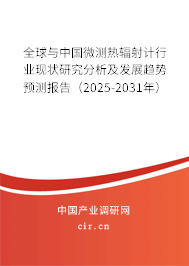 全球与中国微测热辐射计行业现状研究分析及发展趋势预测报告（2025-2031年）

中国产业调研网

cir.cn